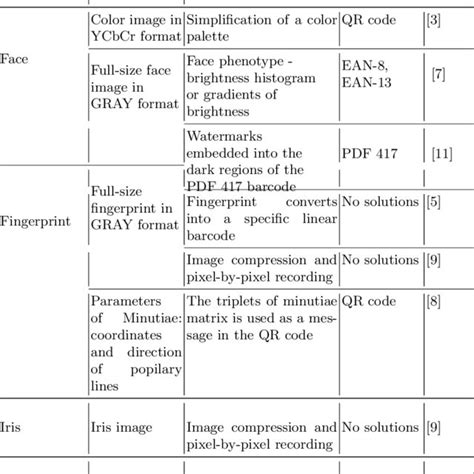 | | | | | |
|---|---|---|---|---|
| Face | Color image in YCbCr format | Simplification of a color palette | QR code | [3] |
| | Full-size face image in GRAY format | Face phenotype - brightness histogram or gradients of brightness | EAN-8, EAN-13 | [7] |
| | | Watermarks embedded into the dark regions of the PDF 417 barcode | PDF 417 | [11] |
| Fingerprint | Full-size fingerprint in GRAY format | Fingerprint converts into a specific linear barcode | No solutions | [5] |
| | | Image compression and pixel-by-pixel recording | No solutions | [9] |
| | Parameters of Minutiae: coordinates and direction of popilary lines | The triplets of minutiae matrix is used as a message in the QR code | QR code | [8] |
| Iris | Iris image | Image compression and pixel-by-pixel recording | No solutions | [9] |